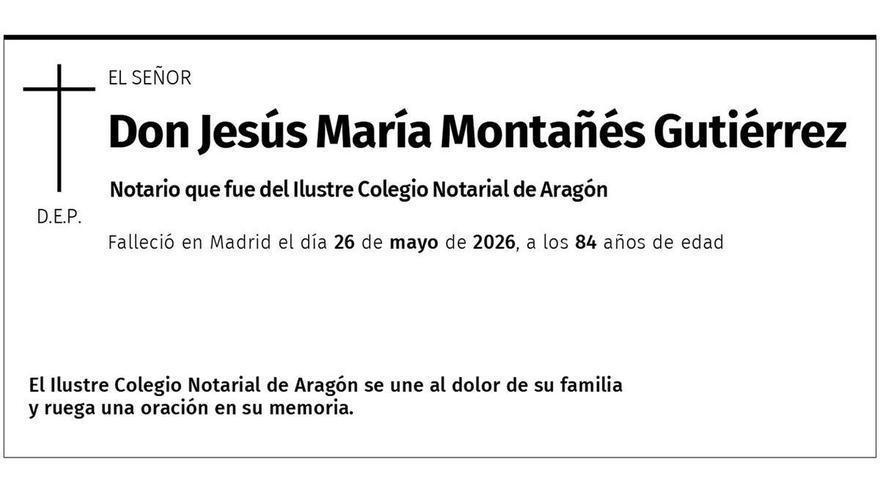 EL SEÑOR

Don Jesús María Montañés Gutiérrez

Notario que fue del Ilustre Colegio Notarial de Aragón

D.E.P.

Falleció en Madrid el día 26 de mayo de 2026, a los 84 años de edad

El Ilustre Colegio Notarial de Aragón se une al dolor de su familia y ruega una oración en su memoria.